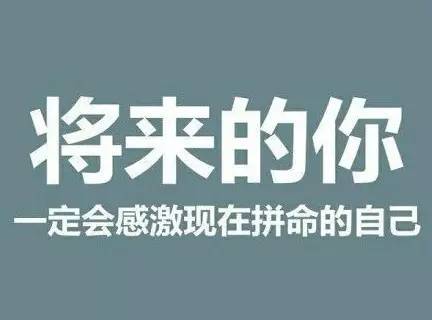 将来的你

一定会感激现在拼命的自己